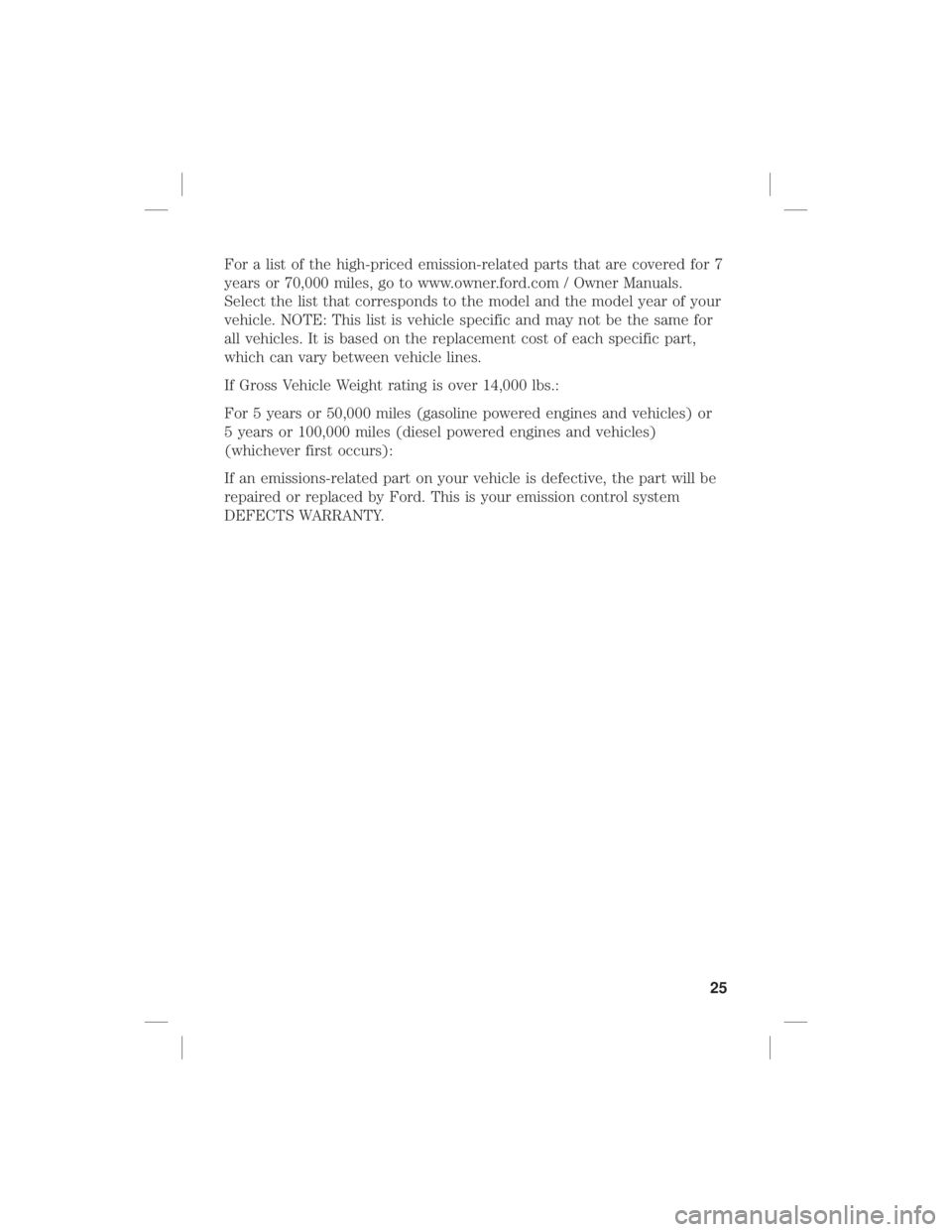 For a list of the high-priced emission-related parts that are covered for 7 years or 70,000 miles, go to www.owner.ford.com / Owner Manuals. Select the list that corresponds to the model and the model year of your vehicle. NOTE: This list is vehicle specific and may not be the same for all vehicles. It is based on the replacement cost of each specific part, which can vary between vehicle lines.

If Gross Vehicle Weight rating is over 14,000 lbs.:

For 5 years or 50,000 miles (gasoline powered engines and vehicles) or 5 years or 100,000 miles (diesel powered engines and vehicles) (whichever first occurs):

If an emissions-related part on your vehicle is defective, the part will be repaired or replaced by Ford. This is your emission control system DEFECTS WARRANTY.

25

carmanualsonline.info